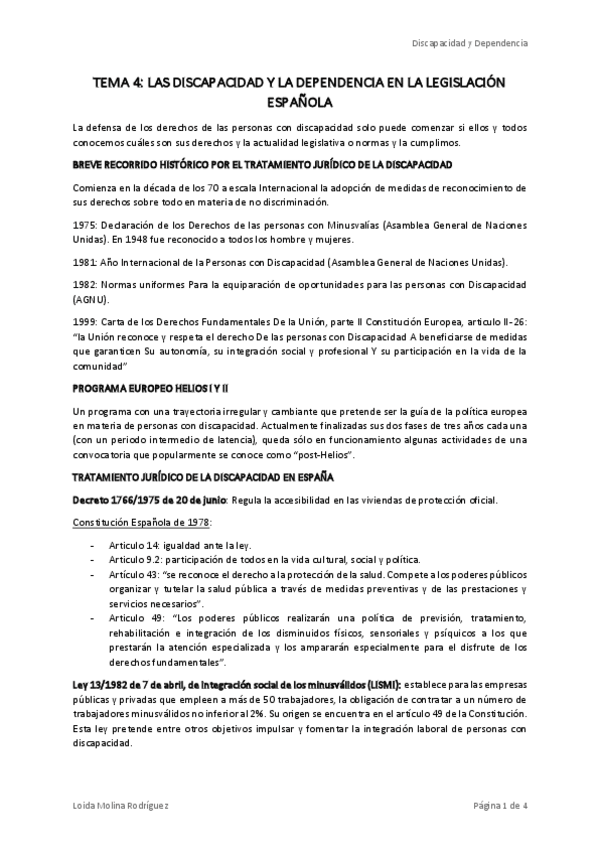 Discapacidad y Dependencia

TEMA 4: LAS DISCAPACIDAD Y LA DEPENDENCIA EN LA LEGISLACIÓN ESPAÑOLA

La defensa de los derechos de las personas con discapacidad solo puede comenzar si ellos y todos conocemos cuáles son sus derechos y la actualidad legislativa o normas y la cumplimos.

BREVE RECORRIDO HISTÓRICO POR EL TRATAMIENTO JURÍDICO DE LA DISCAPACIDAD

Comienza en la década de los 70 a escala Internacional la adopción de medidas de reconocimiento de sus derechos sobre todo en materia de no discriminación.

1975: Declaración de los Derechos de las personas con Minusvalías (Asamblea General de Naciones Unidas). En 1948 fue reconocido a todos los hombre y mujeres.

1981: Año Internacional de la Personas con Discapacidad (Asamblea General de Naciones Unidas).

1982: Normas uniformes Para la equiparación de oportunidades para las personas con Discapacidad (AGNU).

1999: Carta de los Derechos Fundamentales De la Unión, parte II Constitución Europea, articulo II-26: "la Unión reconoce y respeta el derecho De las personas con Discapacidad A beneficiarse de medidas que garanticen Su autonomía, su integración social y profesional Y su participación en la vida de la comunidad"

PROGRAMA EUROPEO HELIOS I Y II

Un programa con una trayectoria irregular y cambiante que pretende ser la guía de la política europea en materia de personas con discapacidad. Actualmente finalizadas sus dos fases de tres años cada una (con un periodo intermedio de latencia), queda sólo en funcionamiento algunas actividades de una convocatoria que popularmente se conoce como "post-Helios".

TRATAMIENTO JURÍDICO DE LA DISCAPACIDAD EN ESPAÑA

Decreto 1766/1975 de 20 de junio: Regula la accesibilidad en las viviendas de protección oficial.

Constitución Española de 1978:

- Articulo 14: igualdad ante la ley.
- Articulo 9.2: participación de todos en la vida cultural, social y política.
- Artículo 43: "se reconoce el derecho a la protección de la salud. Compete a los poderes públicos organizar y tutelar la salud pública a través de medidas preventivas y de las prestaciones y servicios necesarios".
- Articulo 49: "Los poderes públicos realizarán una política de previsión, tratamiento, rehabilitación e integración de los disminuidos físicos, sensoriales y psíquicos a los que prestarán la atención especializada y los ampararán especialmente para el disfrute de los derechos fundamentales".

Ley 13/1982 de 7 de abril, de integración social de los minusválidos (LISMI): establece para las empresas públicas y privadas que empleen a más de 50 trabajadores, la obligación de contratar a un número de trabajadores minusválidos no inferior al 2%. Su origen se encuentra en el artículo 49 de la Constitución. Esta ley pretende entre otros objetivos impulsar y fomentar la integración laboral de personas con discapacidad.

Loida Molina Rodríguez

Página 1 de 4